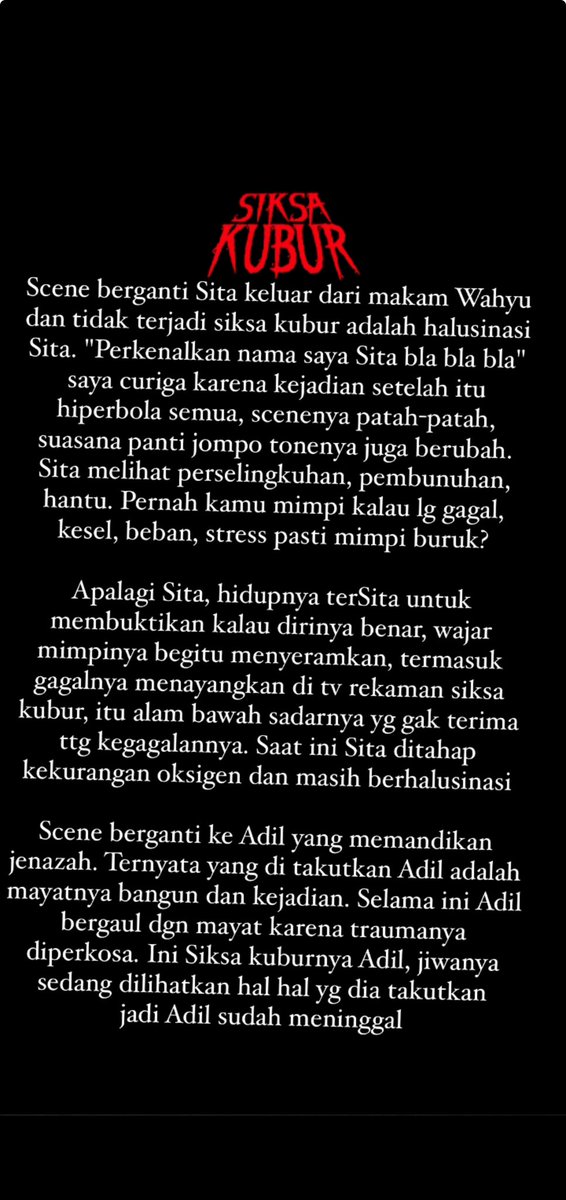 SIKSA KUBUR

Scene berganti Sita keluar dari makam Wahyu dan tidak terjadi siksa kubur adalah halusinasi Sita. "Perkenalkan nama saya Sita bla bla bla" saya curiga karena kejadian setelah itu hiperbola semua, scenenya patah-patah, suasana panti jompo tonenya juga berubah. Sita melihat perselingkuhan, pembunuhan, hantu. Pernah kamu mimpi kalau lg gagal, kesel, beban, stress pasti mimpi buruk?

Apalagi Sita, hidupnya terSita untuk membuktikan kalau dirinya benar, wajar mimpinya begitu menyeramkan, termasuk gagalnya menayangkan di tv rekaman siksa kubur, itu alam bawah sadarnya yg gak terima ttg kegagalannya. Saat ini Sita ditahap kekurangan oksigen dan masih berhalusinasi

Scene berganti ke Adil yang memandikan jenazah. Ternyata yang di takutkan Adil adalah mayatnya bangun dan kejadian. Selama ini Adil bergaul dgn mayat karena traumanya diperkosa. Ini Siksa kuburnya Adil, jiwanya sedang dilihatkan hal hal yg dia takutkan jadi Adil sudah meninggal